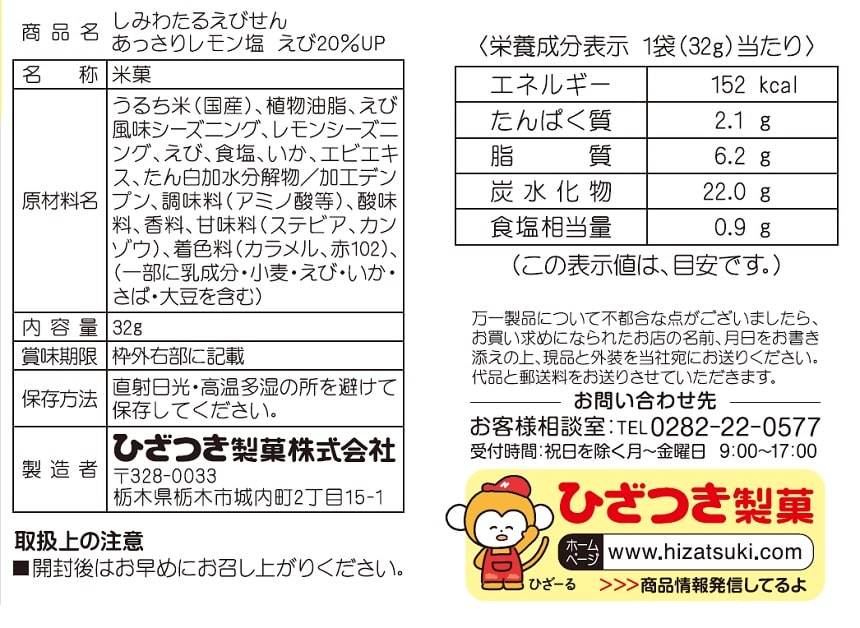 商品名 しみわたるえびせん
あっさりレモン塩 えび20%UP

名称 米菓

原材料名 うるち米(国産)、植物油脂、えび風味シーズニング、レモンシーズニング、えび、食塩、いか、エビエキス、たん白加水分解物/加工デンプン、調味料(アミノ酸等)、酸味料、香料、甘味料(ステビア、カンゾウ)、着色料(カラメル、赤102)、(一部に乳成分・小麦・えび・いか・さば・大豆を含む)

内容量 32g

賞味期限 枠外右部に記載

保存方法 直射日光・高温多湿の所を避けて保存してください。

製造者 ひざつき製菓株式会社
〒328-0033
栃木県栃木市城内町2丁目15-1

取扱上の注意
■開封後はお早めにお召し上がりください。

〈栄養成分表示 1袋(32g)当たり〉

| エネルギー | 152 kcal |
|---|---|
| たんぱく質 | 2.1 g |
| 脂質 | 6.2 g |
| 炭水化物 | 22.0 g |
| 食塩相当量 | 0.9 g |

(この表示値は、目安です。)

万一製品について不都合な点がございましたら、お買い求めになられたお店の名前、月日をお書き添えの上、現品と外装を当社宛にお送りください。代品と郵送料をお送りさせていただきます。

お問い合わせ先
お客様相談室:TEL0282-22-0577
受付時間:祝日を除く月~金曜日 9:00~17:00

ひざつき製菓
ホームページ www.hizatsuki.com
ひざーる
>>>商品情報発信してるよ